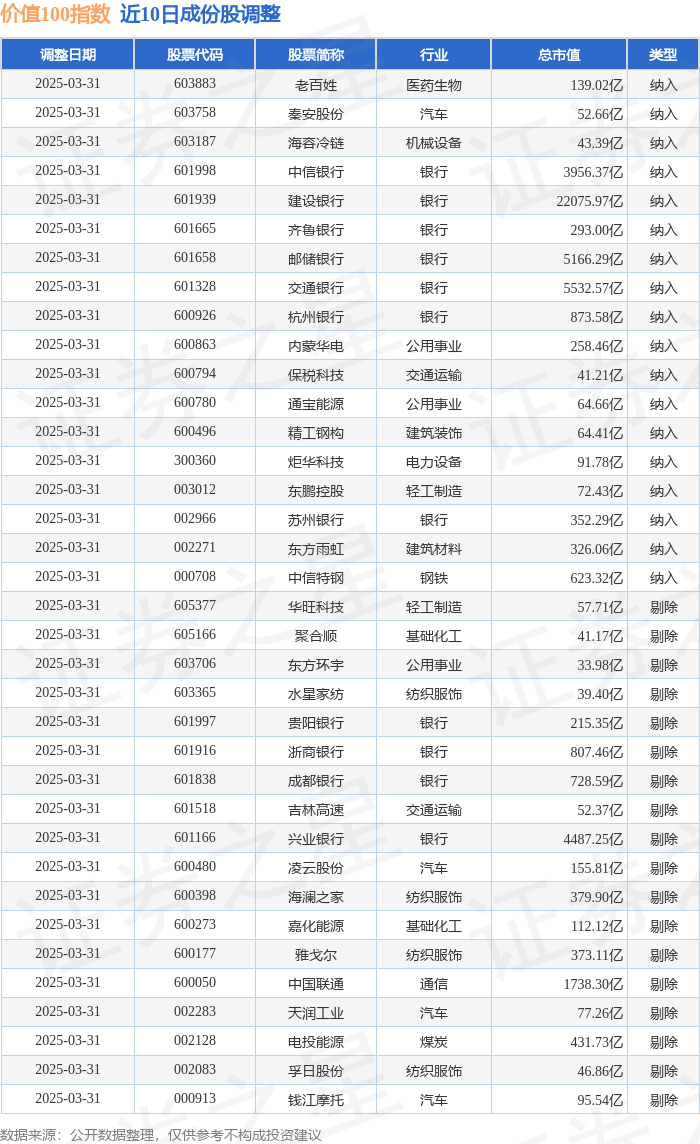 价值100指数 近10日成份股调整

| 调整日期 | 股票代码 | 股票简称 | 行业 | 总市值 | 类型 |
|---|---|---|---|---|---|
| 2025-03-31 | 603883 | 老百姓 | 医药生物 | 139.02亿 | 纳入 |
| 2025-03-31 | 603758 | 秦安股份 | 汽车 | 52.66亿 | 纳入 |
| 2025-03-31 | 603187 | 海容冷链 | 机械设备 | 43.39亿 | 纳入 |
| 2025-03-31 | 601998 | 中信银行 | 银行 | 3956.37亿 | 纳入 |
| 2025-03-31 | 601939 | 建设银行 | 银行 | 22075.97亿 | 纳入 |
| 2025-03-31 | 601665 | 齐鲁银行 | 银行 | 293.00亿 | 纳入 |
| 2025-03-31 | 601658 | 邮储银行 | 银行 | 5166.29亿 | 纳入 |
| 2025-03-31 | 601328 | 交通银行 | 银行 | 5532.57亿 | 纳入 |
| 2025-03-31 | 600926 | 杭州银行 | 银行 | 873.58亿 | 纳入 |
| 2025-03-31 | 600863 | 内蒙华电 | 公用事业 | 258.46亿 | 纳入 |
| 2025-03-31 | 600794 | 保税科技 | 交通运输 | 41.21亿 | 纳入 |
| 2025-03-31 | 600780 | 通宝能源 | 公用事业 | 64.66亿 | 纳入 |
| 2025-03-31 | 600496 | 精工钢构 | 建筑装饰 | 64.41亿 | 纳入 |
| 2025-03-31 | 300360 | 炬华科技 | 电力设备 | 91.78亿 | 纳入 |
| 2025-03-31 | 003012 | 东鹏控股 | 轻工制造 | 72.43亿 | 纳入 |
| 2025-03-31 | 002966 | 苏州银行 | 银行 | 352.29亿 | 纳入 |
| 2025-03-31 | 002271 | 东方雨虹 | 建筑材料 | 326.06亿 | 纳入 |
| 2025-03-31 | 000708 | 中信特钢 | 钢铁 | 623.32亿 | 纳入 |
| 2025-03-31 | 605377 | 华旺科技 | 轻工制造 | 57.71亿 | 剔除 |
| 2025-03-31 | 605166 | 聚合顺 | 基础化工 | 41.17亿 | 剔除 |
| 2025-03-31 | 603706 | 东方环宇 | 公用事业 | 33.98亿 | 剔除 |
| 2025-03-31 | 603365 | 水星家纺 | 纺织服饰 | 39.40亿 | 剔除 |
| 2025-03-31 | 601997 | 贵阳银行 | 银行 | 215.35亿 | 剔除 |
| 2025-03-31 | 601916 | 浙商银行 | 银行 | 807.46亿 | 剔除 |
| 2025-03-31 | 601838 | 成都银行 | 银行 | 728.59亿 | 剔除 |
| 2025-03-31 | 601518 | 吉林高速 | 交通运输 | 52.37亿 | 剔除 |
| 2025-03-31 | 601166 | 兴业银行 | 银行 | 4487.25亿 | 剔除 |
| 2025-03-31 | 600480 | 凌云股份 | 汽车 | 155.81亿 | 剔除 |
| 2025-03-31 | 600398 | 海澜之家 | 纺织服饰 | 379.90亿 | 剔除 |
| 2025-03-31 | 600273 | 嘉化能源 | 基础化工 | 112.12亿 | 剔除 |
| 2025-03-31 | 600177 | 雅戈尔 | 纺织服饰 | 373.11亿 | 剔除 |
| 2025-03-31 | 600050 | 中国联通 | 通信 | 1738.30亿 | 剔除 |
| 2025-03-31 | 002283 | 天润工业 | 汽车 | 77.26亿 | 剔除 |
| 2025-03-31 | 002128 | 电投能源 | 煤炭 | 431.73亿 | 剔除 |
| 2025-03-31 | 002083 | 孚日股份 | 纺织服饰 | 46.86亿 | 剔除 |
| 2025-03-31 | 000913 | 钱江摩托 | 汽车 | 95.54亿 | 剔除 |

数据来源：公开数据整理，仅供参考不构成投资建议